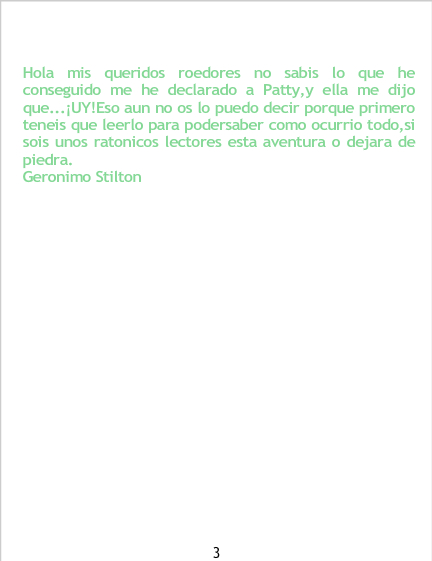 Hola mis queridos roedores no sabis lo que he conseguido me he declarado a Patty,y ella me dijo que...¡UY!Eso aun no os lo puedo decir porque primero teneis que leerlo para podersaber como ocurrio todo,si sois unos ratonicos lectores esta aventura o dejara de piedra.
Geronimo Stilton

3